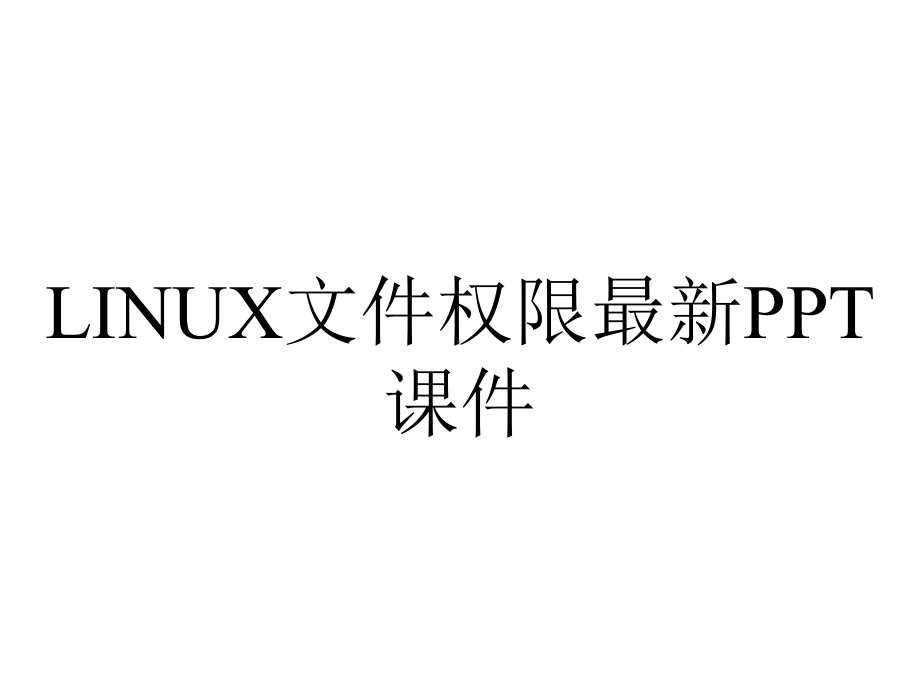 LINUX文件权限最新PPT课件